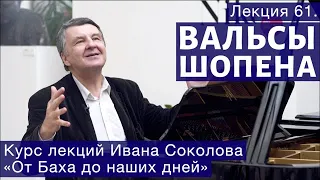 Лекция 61.

ВАЛЬСЫ ШОПЕНА

Курс лекций Ивана Соколова «От Баха до наших дней»